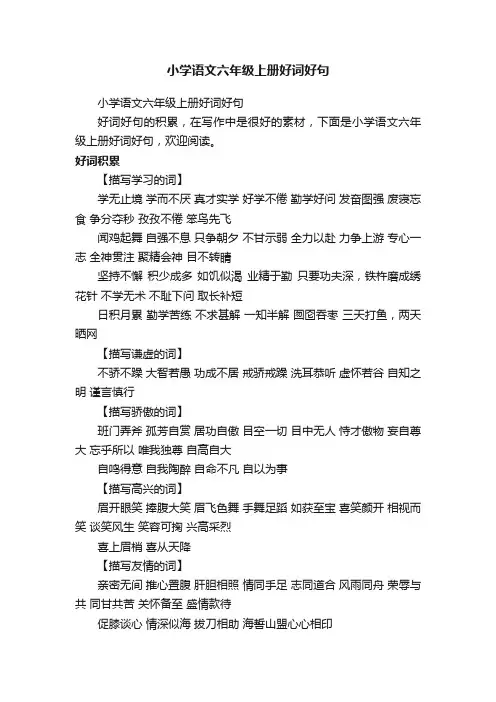 小学语文六年级上册好词好句

小学语文六年级上册好词好句

好词好句的积累，在写作中是很好的素材，下面是小学语文六年级上册好词好句，欢迎阅读。

好词积累

【描写学习的词】

学无止境 学而不厌 真才实学 好学不倦 勤学好问 发奋图强 废寝忘食 争分夺秒 孜孜不倦 笨鸟先飞

闻鸡起舞 自强不息 只争朝夕 不甘示弱 全力以赴 力争上游 专心一志 全神贯注 聚精会神 目不转睛

坚持不懈 积少成多 如饥似渴 业精于勤 只要功夫深，铁杵磨成绣花针 不学无术 不耻下问 取长补短

日积月累 勤学苦练 不求甚解 一知半解 囫囵吞枣 三天打鱼，两天晒网

【描写谦虚的词】

不骄不躁 大智若愚 功成不居 戒骄戒躁 洗耳恭听 虚怀若谷 自知之明 谨言慎行

【描写骄傲的词】

班门弄斧 孤芳自赏 居功自傲 目空一切 目中无人 恃才傲物 妄自尊大 忘乎所以 唯我独尊 自高自大

自鸣得意 自我陶醉 自命不凡 自以为事

【描写高兴的词】

眉开眼笑 捧腹大笑 眉飞色舞 手舞足蹈 如获至宝 喜笑颜开 相视而笑 谈笑风生 笑容可掬 兴高采烈

喜上眉梢 喜从天降

【描写友情的词】

亲密无间 推心置腹 肝胆相照 情同手足 志同道合 风雨同舟 荣辱与共 同甘共苦 关怀备至 盛情款待

促膝谈心 情深似海 拔刀相助 海誓山盟心心相印